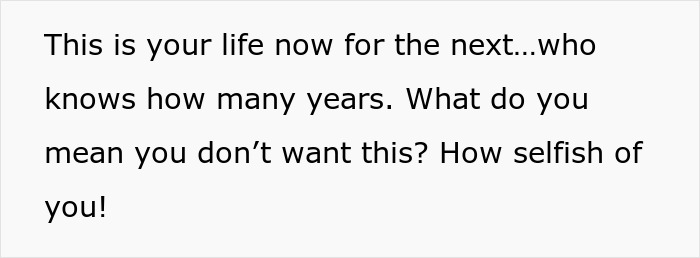 This is your life now for the next…who knows how many years. What do you mean you don’t want this? How selfish of you!